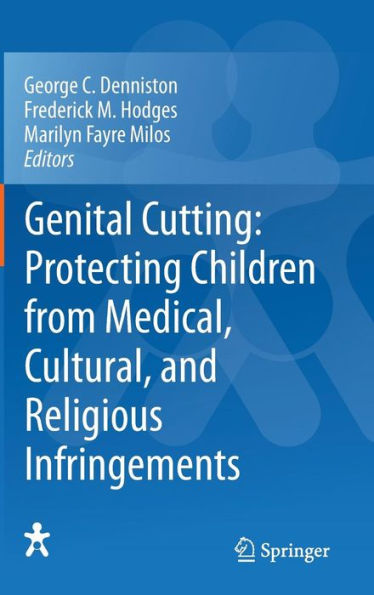 George C. Denniston
Frederick M. Hodges
Marilyn Fayre Milos
Editors

Genital Cutting: Protecting Children from Medical, Cultural, and Religious Infringements

Springer